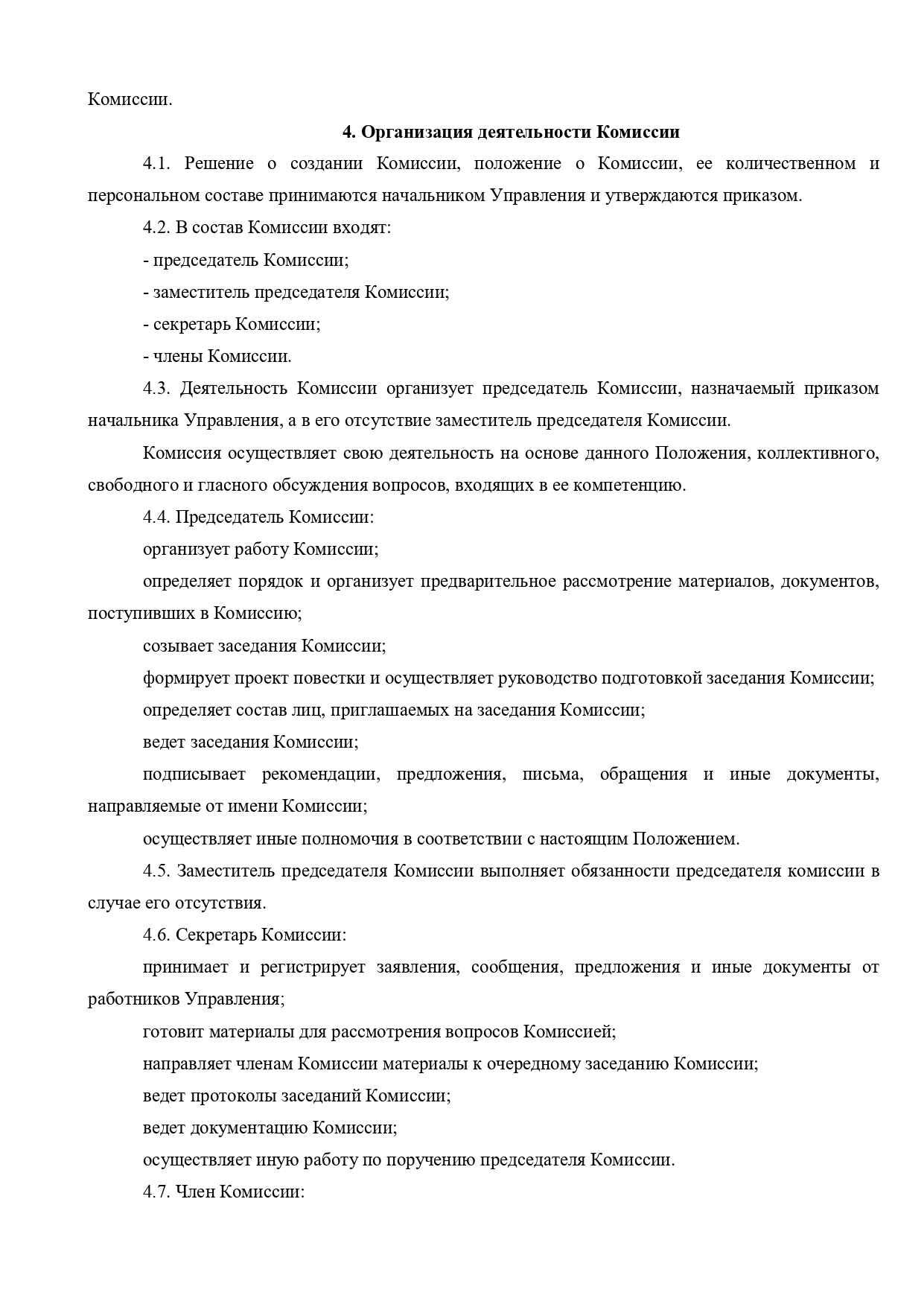 Комиссии.

4. Организация деятельности Комиссии

4.1. Решение о создании Комиссии, положение о Комиссии, ее количественном и персональном составе принимаются начальником Управления и утверждаются приказом.

4.2. В состав Комиссии входят:

- председатель Комиссии;

- заместитель председателя Комиссии;

- секретарь Комиссии;

- члены Комиссии.

4.3. Деятельность Комиссии организует председатель Комиссии, назначаемый приказом начальника Управления, а в его отсутствие заместитель председателя Комиссии.

Комиссия осуществляет свою деятельность на основе данного Положения, коллективного, свободного и гласного обсуждения вопросов, входящих в ее компетенцию.

4.4. Председатель Комиссии:

организует работу Комиссии;

определяет порядок и организует предварительное рассмотрение материалов, документов, поступивших в Комиссию;

созывает заседания Комиссии;

формирует проект повестки и осуществляет руководство подготовкой заседания Комиссии;

определяет состав лиц, приглашаемых на заседания Комиссии;

ведет заседания Комиссии;

подписывает рекомендации, предложения, письма, обращения и иные документы, направляемые от имени Комиссии;

осуществляет иные полномочия в соответствии с настоящим Положением.

4.5. Заместитель председателя Комиссии выполняет обязанности председателя комиссии в случае его отсутствия.

4.6. Секретарь Комиссии:

принимает и регистрирует заявления, сообщения, предложения и иные документы от работников Управления;

готовит материалы для рассмотрения вопросов Комиссией;

направляет членам Комиссии материалы к очередному заседанию Комиссии;

ведет протоколы заседаний Комиссии;

ведет документацию Комиссии;

осуществляет иную работу по поручению председателя Комиссии.

4.7. Член Комиссии: